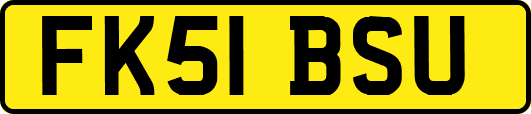 FK51 BSU